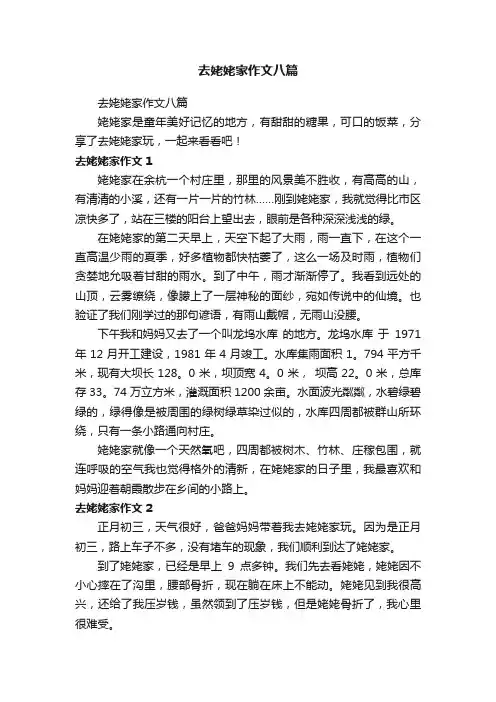 去姥姥家作文八篇

去姥姥家作文八篇

姥姥家是童年美好记忆的地方，有甜甜的糖果，可口的饭菜，分享了去姥姥家玩，一起来看看吧！

去姥姥家作文 1

姥姥家在余杭一个村庄里，那里的风景美不胜收，有高高的山，有清清的小溪，还有一片一片的竹林……刚到姥姥家，我就觉得比市区凉快多了，站在三楼的阳台上望出去，眼前是各种深深浅浅的绿。

在姥姥家的第二天早上，天空下起了大雨，雨一直下，在这个一直高温少雨的夏季，好多植物都快枯萎了，这么一场及时雨，植物们贪婪地允吸着甘甜的雨水。到了中午，雨才渐渐停了。我看到远处的山顶，云雾缭绕，像蒙上了一层神秘的面纱，宛如传说中的仙境。也验证了我们刚学过的那句谚语，有雨山戴帽，无雨山没腰。

下午我和妈妈又去了一个叫龙坞水库 的地方。龙坞水库 于 1971 年 12 月开工建设，1981 年 4 月竣工。水库集雨面积 1。794 平方千米，现有大坝长 128。0 米，坝顶宽 4。0 米， 坝高 22。0 米，总库存 33。74 万立方米，灌溉面积 1200 余亩。水面波光粼粼，水碧绿碧绿的，绿得像是被周围的绿树绿草染过似的，水库四周都被群山所环绕，只有一条小路通向村庄。

姥姥家就像一个天然氧吧，四周都被树木、竹林、庄稼包围，就连呼吸的空气我也觉得格外的清新，在姥姥家的日子里，我最喜欢和妈妈迎着朝霞散步在乡间的小路上。

去姥姥家作文 2

正月初三，天气很好，爸爸妈妈带着我去姥姥家玩。因为是正月初三，路上车子不多，没有堵车的现象，我们顺利到达了姥姥家。

到了姥姥家，已经是早上 9 点多钟。我们先去看姥姥，姥姥因不小心摔在了沟里，腰部骨折，现在躺在床上不能动。姥姥见到我很高兴，还给了我压岁钱，虽然领到了压岁钱，但是姥姥骨折了，我心里很难受。